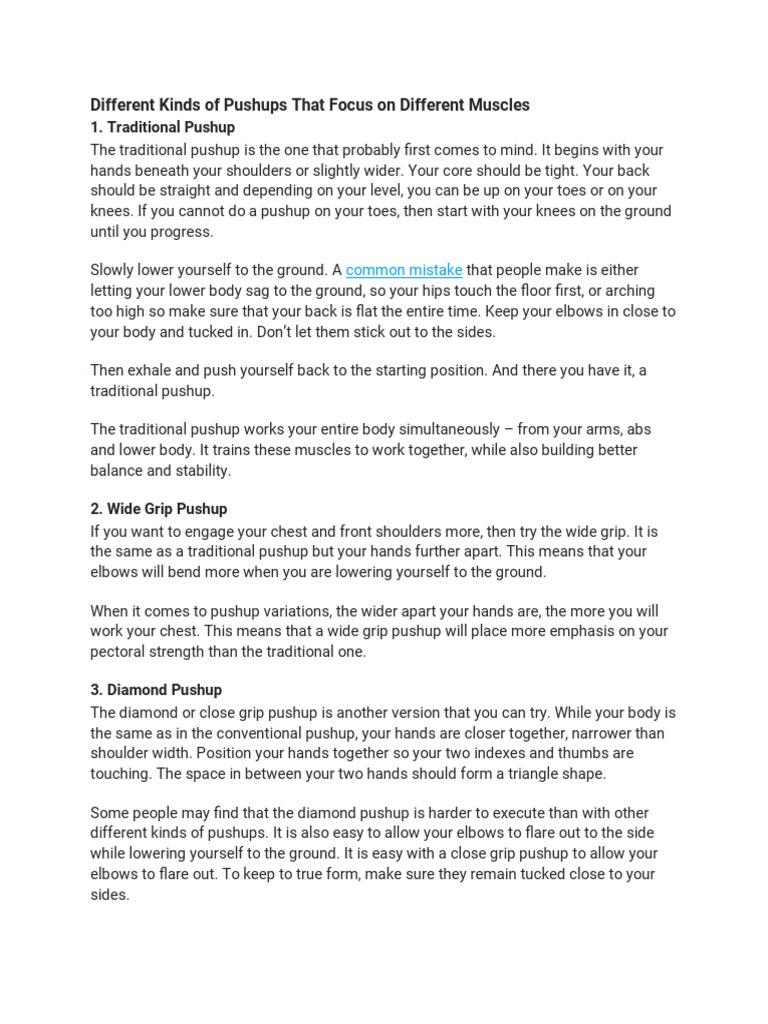 Different Kinds of Pushups That Focus on Different Muscles

1. Traditional Pushup

The traditional pushup is the one that probably first comes to mind. It begins with your hands beneath your shoulders or slightly wider. Your core should be tight. Your back should be straight and depending on your level, you can be up on your toes or on your knees. If you cannot do a pushup on your toes, then start with your knees on the ground until you progress.

Slowly lower yourself to the ground. A common mistake that people make is either letting your lower body sag to the ground, so your hips touch the floor first, or arching too high so make sure that your back is flat the entire time. Keep your elbows in close to your body and tucked in. Don't let them stick out to the sides.

Then exhale and push yourself back to the starting position. And there you have it, a traditional pushup.

The traditional pushup works your entire body simultaneously – from your arms, abs and lower body. It trains these muscles to work together, while also building better balance and stability.

2. Wide Grip Pushup

If you want to engage your chest and front shoulders more, then try the wide grip. It is the same as a traditional pushup but your hands further apart. This means that your elbows will bend more when you are lowering yourself to the ground.

When it comes to pushup variations, the wider apart your hands are, the more you will work your chest. This means that a wide grip pushup will place more emphasis on your pectoral strength than the traditional one.

3. Diamond Pushup

The diamond or close grip pushup is another version that you can try. While your body is the same as in the conventional pushup, your hands are closer together, narrower than shoulder width. Position your hands together so your two indexes and thumbs are touching. The space in between your two hands should form a triangle shape.

Some people may find that the diamond pushup is harder to execute than with other different kinds of pushups. It is also easy to allow your elbows to flare out to the side while lowering yourself to the ground. It is easy with a close grip pushup to allow your elbows to flare out. To keep to true form, make sure they remain tucked close to your sides.